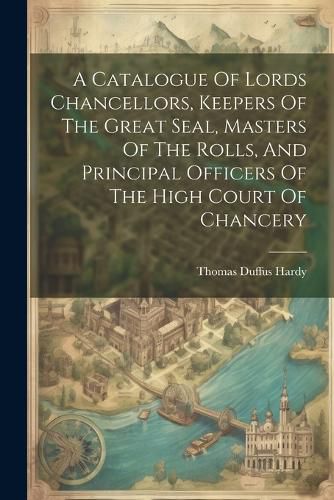 A Catalogue Of Lords Chancellors, Keepers Of The Great Seal, Masters Of The Rolls, And Principal Officers Of The High Court Of Chancery

Thomas Duffus Hardy